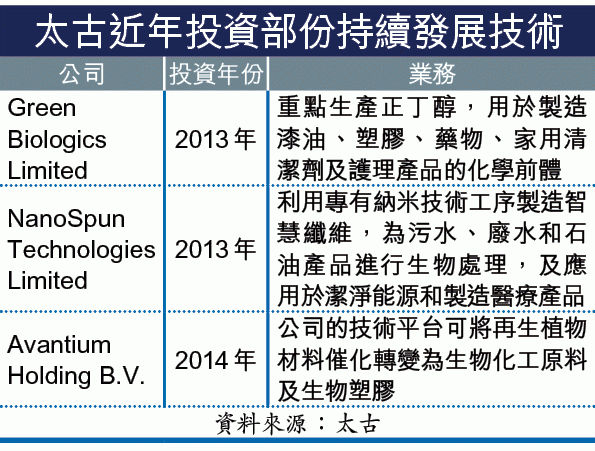 太古近年投資部份持續發展技術

| 公司 | 投資年份 | 業務 |
|---|---|---|
| Green Biologics Limited | 2013年 | 重點生產正丁醇，用於製造漆油、塑膠、藥物、家用清潔劑及護理產品的化學前體 |
| NanoSpun Technologies Limited | 2013年 | 利用專有納米技術工序製造智慧纖維，為污水、廢水和石油產品進行生物處理，及應用於潔淨能源和製造醫療產品 |
| Avantium Holding B.V. | 2014年 | 公司的技術平台可將再生植物材料催化轉變為生物化工原料及生物塑膠 |

資料來源：太古